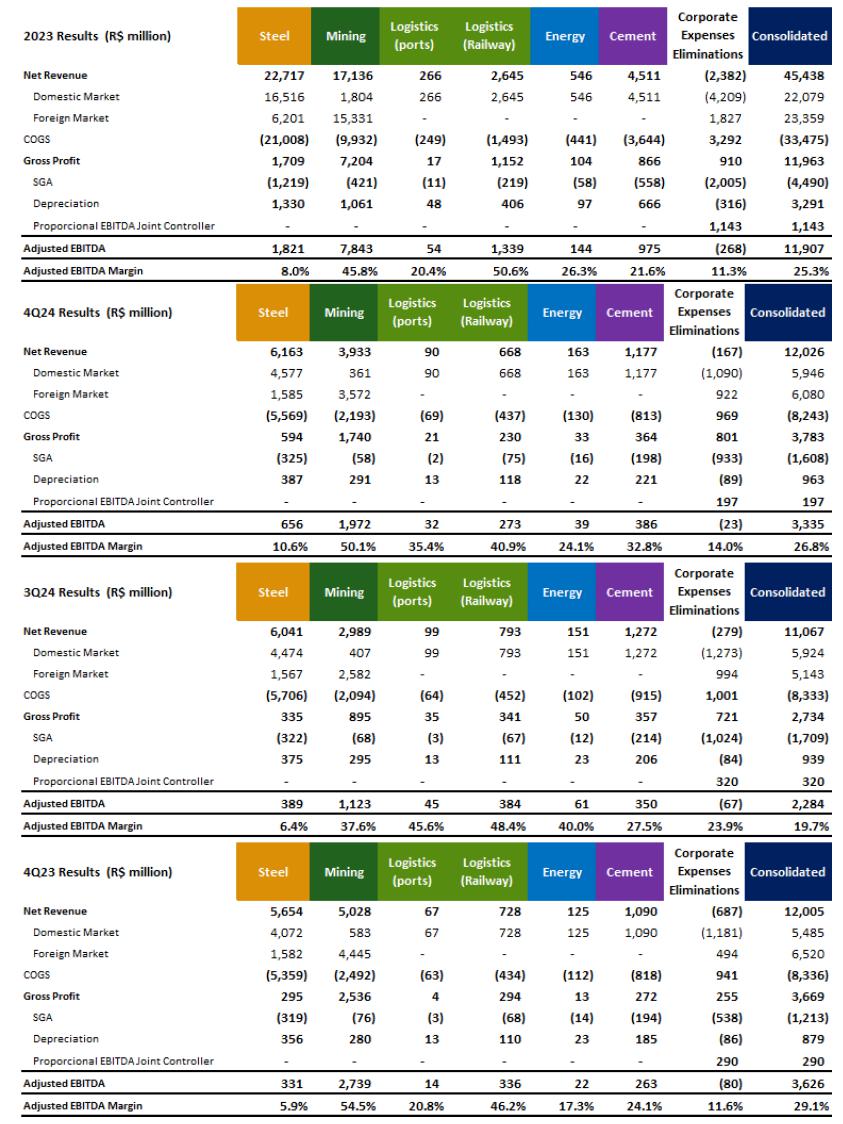 | 2023 Results (R$ million) | Steel | Mining | Logistics (ports) | Logistics (Railway) | Energy | Cement | Corporate Expenses Eliminations | Consolidated |
|---|---|---|---|---|---|---|---|---|
| Net Revenue | 22,717 | 17,136 | 266 | 2,645 | 546 | 4,511 | (2,382) | 45,438 |
| Domestic Market | 16,516 | 1,804 | 266 | 2,645 | 546 | 4,511 | (4,209) | 22,079 |
| Foreign Market | 6,201 | 15,331 | - | - | - | - | 1,827 | 23,359 |
| COGS | (21,008) | (9,932) | (249) | (1,493) | (441) | (3,644) | 3,292 | (33,475) |
| Gross Profit | 1,709 | 7,204 | 17 | 1,152 | 104 | 866 | 910 | 11,963 |
| SGA | (1,219) | (421) | (11) | (219) | (58) | (558) | (2,005) | (4,490) |
| Depreciation | 1,330 | 1,061 | 48 | 406 | 97 | 666 | (316) | 3,291 |
| Proporcional EBITDA Joint Controller | - | - | - | - | - | - | 1,143 | 1,143 |
| Adjusted EBITDA | 1,821 | 7,843 | 54 | 1,339 | 144 | 975 | (268) | 11,907 |
| Adjusted EBITDA Margin | 8.0% | 45.8% | 20.4% | 50.6% | 26.3% | 21.6% | 11.3% | 25.3% |

| 4Q24 Results (R$ million) | Steel | Mining | Logistics (ports) | Logistics (Railway) | Energy | Cement | Corporate Expenses Eliminations | Consolidated |
|---|---|---|---|---|---|---|---|---|
| Net Revenue | 6,163 | 3,933 | 90 | 668 | 163 | 1,177 | (167) | 12,026 |
| Domestic Market | 4,577 | 361 | 90 | 668 | 163 | 1,177 | (1,090) | 5,946 |
| Foreign Market | 1,585 | 3,572 | - | - | - | - | 922 | 6,080 |
| COGS | (5,569) | (2,193) | (69) | (437) | (130) | (813) | 969 | (8,243) |
| Gross Profit | 594 | 1,740 | 21 | 230 | 33 | 364 | 801 | 3,783 |
| SGA | (325) | (58) | (2) | (75) | (16) | (198) | (933) | (1,608) |
| Depreciation | 387 | 291 | 13 | 118 | 22 | 221 | (89) | 963 |
| Proporcional EBITDA Joint Controller | - | - | - | - | - | - | 197 | 197 |
| Adjusted EBITDA | 656 | 1,972 | 32 | 273 | 39 | 386 | (23) | 3,335 |
| Adjusted EBITDA Margin | 10.6% | 50.1% | 35.4% | 40.9% | 24.1% | 32.8% | 14.0% | 26.8% |

| 3Q24 Results (R$ million) | Steel | Mining | Logistics (ports) | Logistics (Railway) | Energy | Cement | Corporate Expenses Eliminations | Consolidated |
|---|---|---|---|---|---|---|---|---|
| Net Revenue | 6,041 | 2,989 | 99 | 793 | 151 | 1,272 | (279) | 11,067 |
| Domestic Market | 4,474 | 407 | 99 | 793 | 151 | 1,272 | (1,273) | 5,924 |
| Foreign Market | 1,567 | 2,582 | - | - | - | - | 994 | 5,143 |
| COGS | (5,706) | (2,094) | (64) | (452) | (102) | (915) | 1,001 | (8,333) |
| Gross Profit | 335 | 895 | 35 | 341 | 50 | 357 | 721 | 2,734 |
| SGA | (322) | (68) | (3) | (67) | (12) | (214) | (1,024) | (1,709) |
| Depreciation | 375 | 295 | 13 | 111 | 23 | 206 | (84) | 939 |
| Proporcional EBITDA Joint Controller | - | - | - | - | - | - | 320 | 320 |
| Adjusted EBITDA | 389 | 1,123 | 45 | 384 | 61 | 350 | (67) | 2,284 |
| Adjusted EBITDA Margin | 6.4% | 37.6% | 45.6% | 48.4% | 40.0% | 27.5% | 23.9% | 19.7% |

| 4Q23 Results (R$ million) | Steel | Mining | Logistics (ports) | Logistics (Railway) | Energy | Cement | Corporate Expenses Eliminations | Consolidated |
|---|---|---|---|---|---|---|---|---|
| Net Revenue | 5,654 | 5,028 | 67 | 728 | 125 | 1,090 | (687) | 12,005 |
| Domestic Market | 4,072 | 583 | 67 | 728 | 125 | 1,090 | (1,181) | 5,485 |
| Foreign Market | 1,582 | 4,445 | - | - | - | - | 494 | 6,520 |
| COGS | (5,359) | (2,492) | (63) | (434) | (112) | (818) | 941 | (8,336) |
| Gross Profit | 295 | 2,536 | 4 | 294 | 13 | 272 | 255 | 3,669 |
| SGA | (319) | (76) | (3) | (68) | (14) | (194) | (538) | (1,213) |
| Depreciation | 356 | 280 | 13 | 110 | 23 | 185 | (86) | 879 |
| Proporcional EBITDA Joint Controller | - | - | - | - | - | - | 290 | 290 |
| Adjusted EBITDA | 331 | 2,739 | 14 | 336 | 22 | 263 | (80) | 3,626 |
| Adjusted EBITDA Margin | 5.9% | 54.5% | 20.8% | 46.2% | 17.3% | 24.1% | 11.6% | 29.1% |